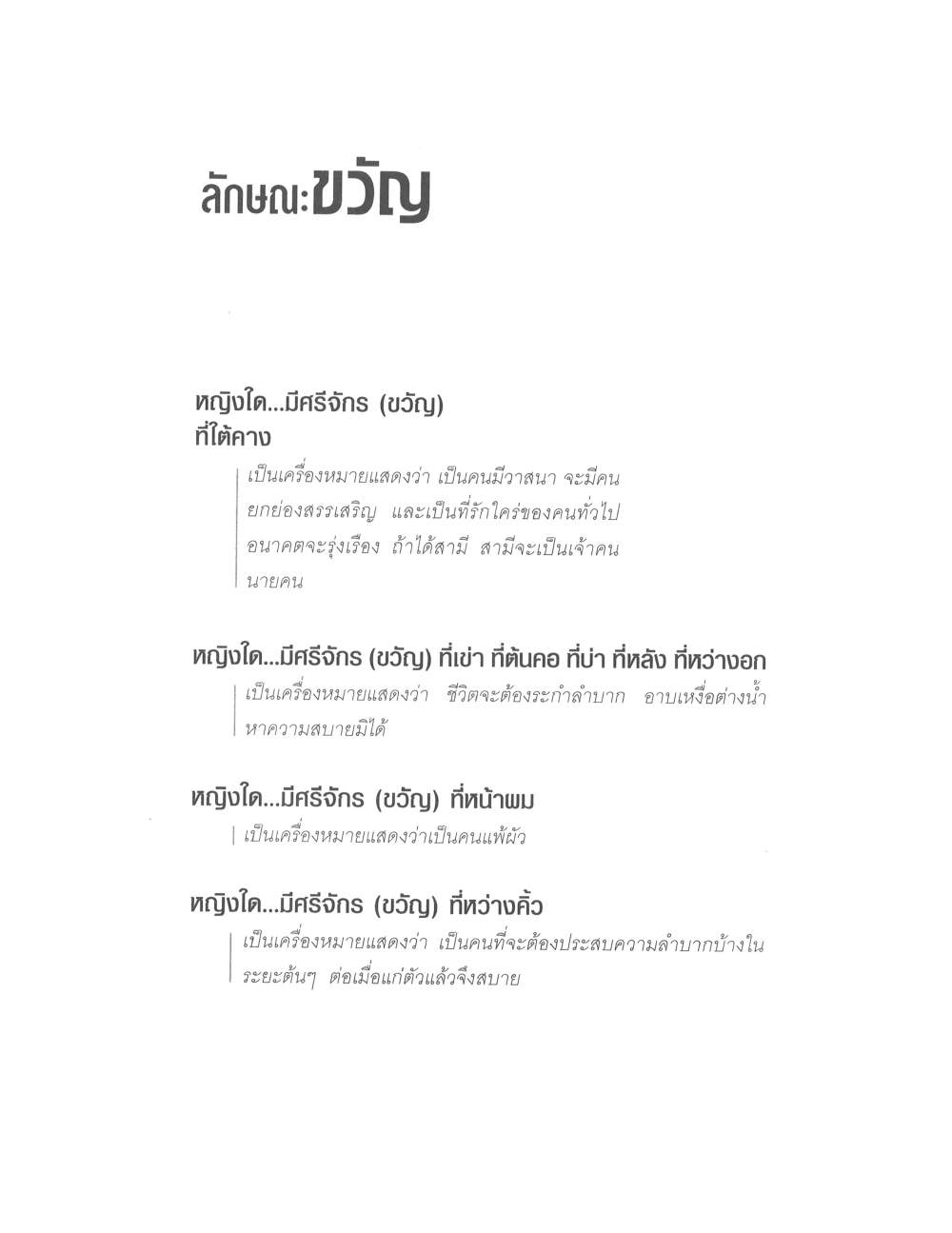 ลักษณะขวัญ

หญิงใด...มีศรีจักร (ขวัญ) ที่ใต้คาง

เป็นเครื่องหมายแสดงว่า เป็นคนมีวาสนา จะมีคนยกย่องสรรเสริญ และเป็นที่รักใคร่ของคนทั่วไป อนาคตจะรุ่งเรือง ถ้าได้สามี สามีจะเป็นเจ้าคนนายคน

หญิงใด...มีศรีจักร (ขวัญ) ที่เข่า ที่ต้นคอ ที่บ่า ที่หลัง ที่หว่างอก

เป็นเครื่องหมายแสดงว่า ชีวิตจะต้องระกำลำบาก อาบเหงื่อต่างน้ำ หาความสบายมิได้

หญิงใด...มีศรีจักร (ขวัญ) ที่หน้าผม

เป็นเครื่องหมายแสดงว่าเป็นคนแพ้ผัว

หญิงใด...มีศรีจักร (ขวัญ) ที่หว่างคิ้ว

เป็นเครื่องหมายแสดงว่า เป็นคนที่จะต้องประสบความลำบากบ้างในระยะต้นๆ ต่อเมื่อแก่ตัวแล้วจึงสบาย